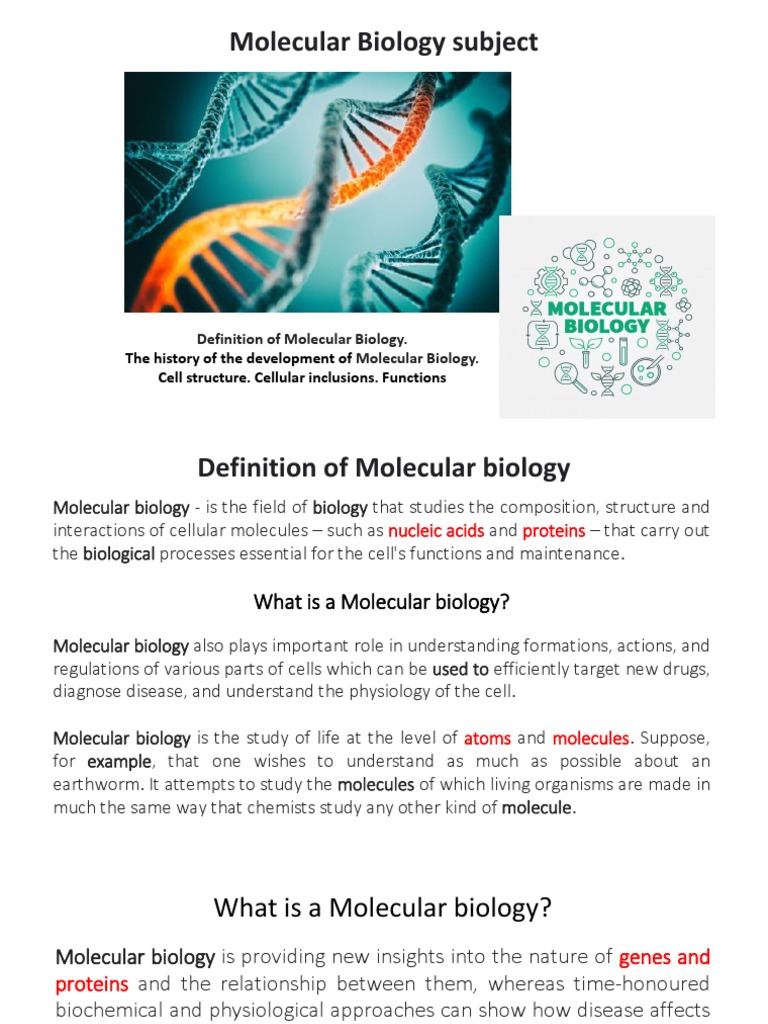 Molecular Biology subject

Definition of Molecular Biology.
The history of the development of Molecular Biology.
Cell structure. Cellular inclusions. Functions

MOLECULAR BIOLOGY

Definition of Molecular biology

Molecular biology - is the field of biology that studies the composition, structure and interactions of cellular molecules – such as nucleic acids and proteins – that carry out the biological processes essential for the cell's functions and maintenance.

What is a Molecular biology?

Molecular biology also plays important role in understanding formations, actions, and regulations of various parts of cells which can be used to efficiently target new drugs, diagnose disease, and understand the physiology of the cell.

Molecular biology is the study of life at the level of atoms and molecules. Suppose, for example, that one wishes to understand as much as possible about an earthworm. It attempts to study the molecules of which living organisms are made in much the same way that chemists study any other kind of molecule.

What is a Molecular biology?

Molecular biology is providing new insights into the nature of genes and proteins and the relationship between them, whereas time-honoured biochemical and physiological approaches can show how disease affects